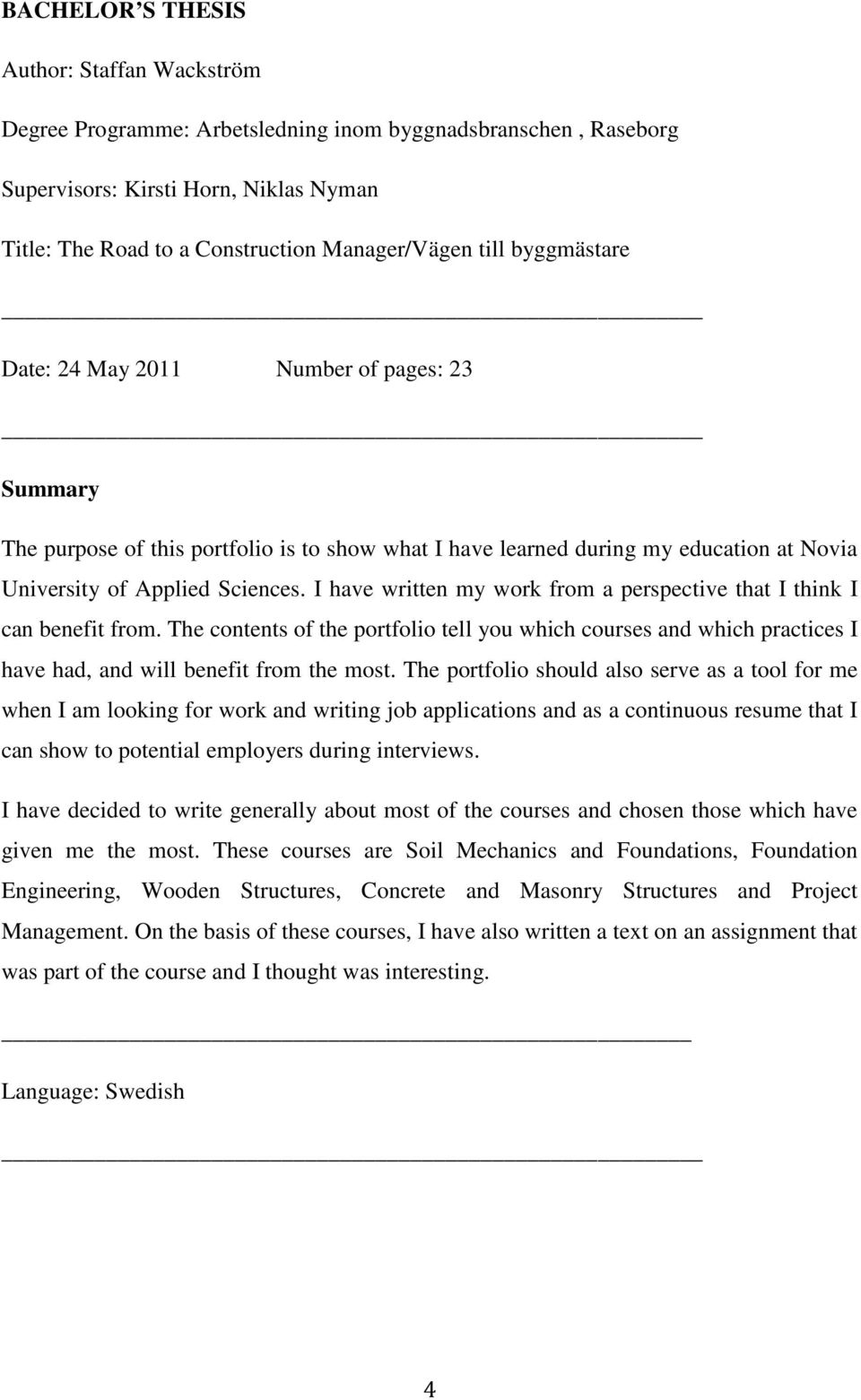 BACHELOR'S THESIS

Author: Staffan Wackström

Degree Programme: Arbetsledning inom byggnadsbranschen , Raseborg

Supervisors: Kirsti Horn, Niklas Nyman

Title: The Road to a Construction Manager/Vägen till byggmästare

Date: 24 May 2011 Number of pages: 23

Summary

The purpose of this portfolio is to show what I have learned during my education at Novia University of Applied Sciences. I have written my work from a perspective that I think I can benefit from. The contents of the portfolio tell you which courses and which practices I have had, and will benefit from the most. The portfolio should also serve as a tool for me when I am looking for work and writing job applications and as a continuous resume that I can show to potential employers during interviews.

I have decided to write generally about most of the courses and chosen those which have given me the most. These courses are Soil Mechanics and Foundations, Foundation Engineering, Wooden Structures, Concrete and Masonry Structures and Project Management. On the basis of these courses, I have also written a text on an assignment that was part of the course and I thought was interesting.

Language: Swedish

4